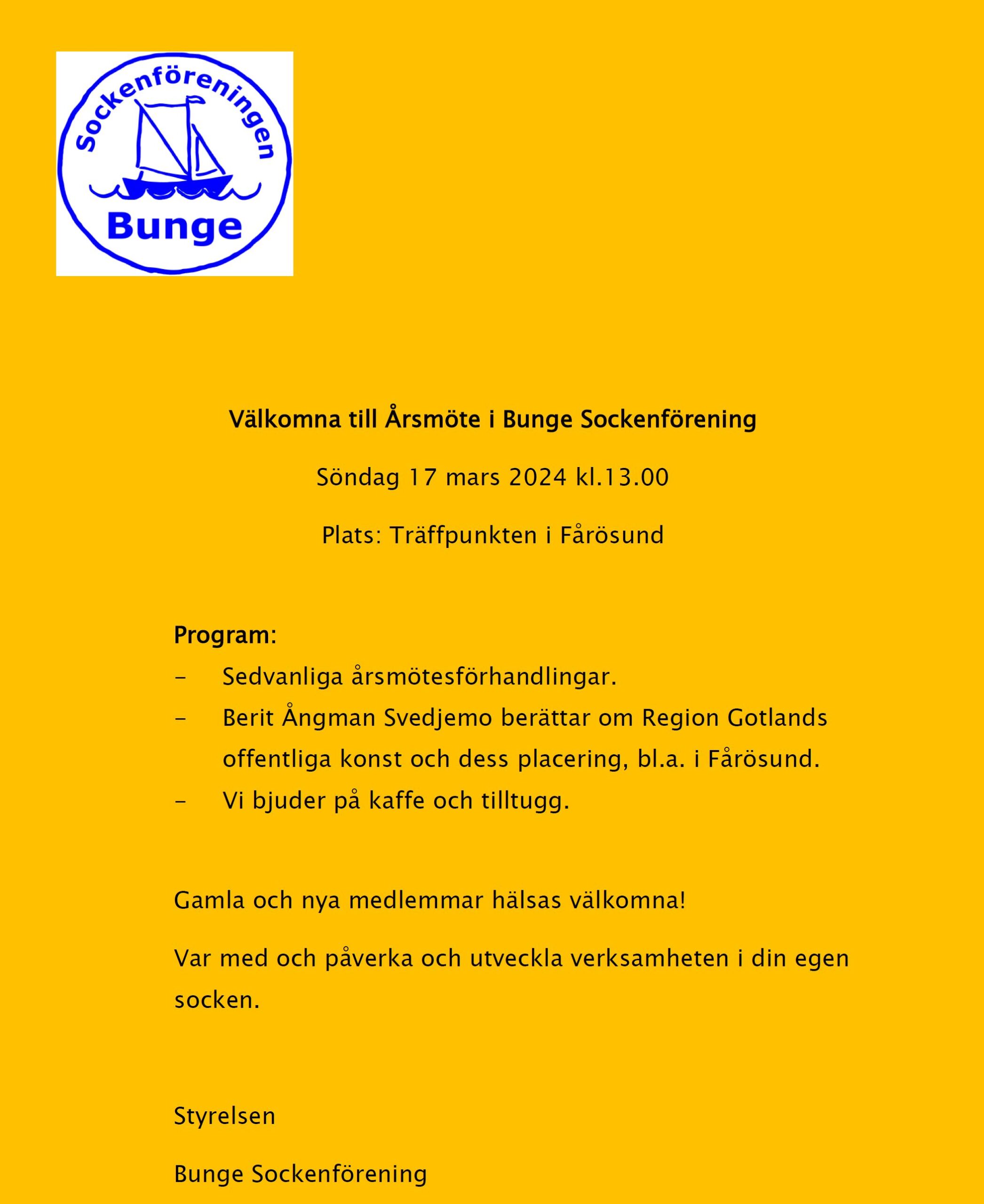 Sockenföreningen
Bunge

Välkomna till Årsmöte i Bunge Sockenförening

Söndag 17 mars 2024 kl.13.00

Plats: Träffpunkten i Fårösund

Program:

- Sedvanliga årsmötesförhandlingar.
- Berit Ångman Svedjemo berättar om Region Gotlands offentliga konst och dess placering, bl.a. i Fårösund.
- Vi bjuder på kaffe och tilltugg.

Gamla och nya medlemmar hälsas välkomna!

Var med och påverka och utveckla verksamheten i din egen socken.

Styrelsen

Bunge Sockenförening